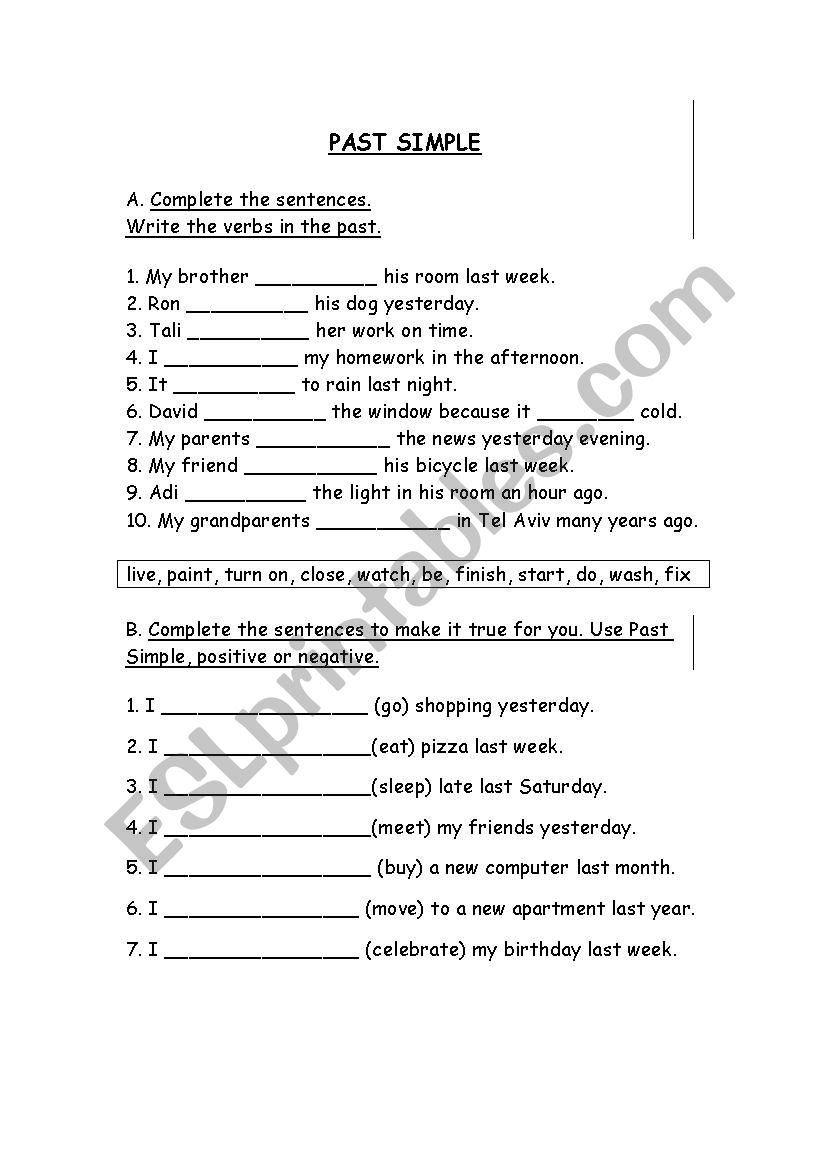 PAST SIMPLE

A. Complete the sentences.
Write the verbs in the past.

1. My brother __________ his room last week.
2. Ron __________ his dog yesterday.
3. Tali __________ her work on time.
4. I ___________ my homework in the afternoon.
5. It __________ to rain last night.
6. David __________ the window because it ________ cold.
7. My parents ___________ the news yesterday evening.
8. My friend ___________ his bicycle last week.
9. Adi __________ the light in his room an hour ago.
10. My grandparents ___________ in Tel Aviv many years ago.

live, paint, turn on, close, watch, be, finish, start, do, wash, fix

B. Complete the sentences to make it true for you. Use Past Simple, positive or negative.

1. I _________________ (go) shopping yesterday.
2. I _________________(eat) pizza last week.
3. I _________________(sleep) late last Saturday.
4. I _________________(meet) my friends yesterday.
5. I _________________ (buy) a new computer last month.
6. I ________________ (move) to a new apartment last year.
7. I ________________ (celebrate) my birthday last week.

ESLprintables.com